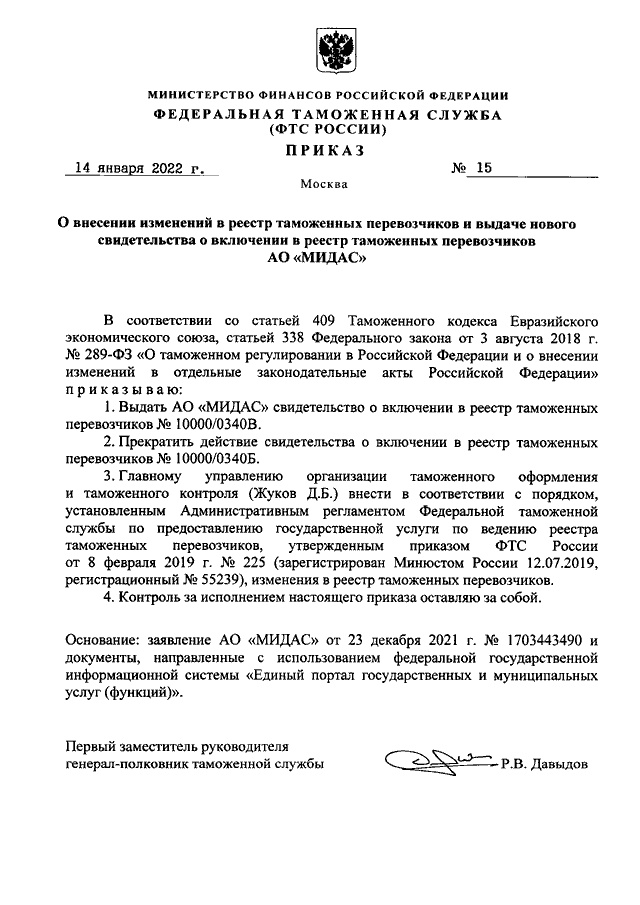 МИНИСТЕРСТВО ФИНАНСОВ РОССИЙСКОЙ ФЕДЕРАЦИИ
ФЕДЕРАЛЬНАЯ ТАМОЖЕННАЯ СЛУЖБА
(ФТС РОССИИ)
ПРИКАЗ

14 января 2022 г. № 15

Москва

О внесении изменений в реестр таможенных перевозчиков и выдаче нового свидетельства о включении в реестр таможенных перевозчиков АО «МИДАС»

В соответствии со статьей 409 Таможенного кодекса Евразийского экономического союза, статьей 338 Федерального закона от 3 августа 2018 г. № 289-ФЗ «О таможенном регулировании в Российской Федерации и о внесении изменений в отдельные законодательные акты Российской Федерации» приказываю:

1. Выдать АО «МИДАС» свидетельство о включении в реестр таможенных перевозчиков № 10000/0340В.

2. Прекратить действие свидетельства о включении в реестр таможенных перевозчиков № 10000/0340Б.

3. Главному управлению организации таможенного оформления и таможенного контроля (Жуков Д.Б.) внести в соответствии с порядком, установленным Административным регламентом Федеральной таможенной службы по предоставлению государственной услуги по ведению реестра таможенных перевозчиков, утвержденным приказом ФТС России от 8 февраля 2019 г. № 225 (зарегистрирован Минюстом России 12.07.2019, регистрационный № 55239), изменения в реестр таможенных перевозчиков.

4. Контроль за исполнением настоящего приказа оставляю за собой.

Основание: заявление АО «МИДАС» от 23 декабря 2021 г. № 1703443490 и документы, направленные с использованием федеральной государственной информационной системы «Единый портал государственных и муниципальных услуг (функций)».

Первый заместитель руководителя
генерал-полковник таможенной службы Р.В. Давыдов